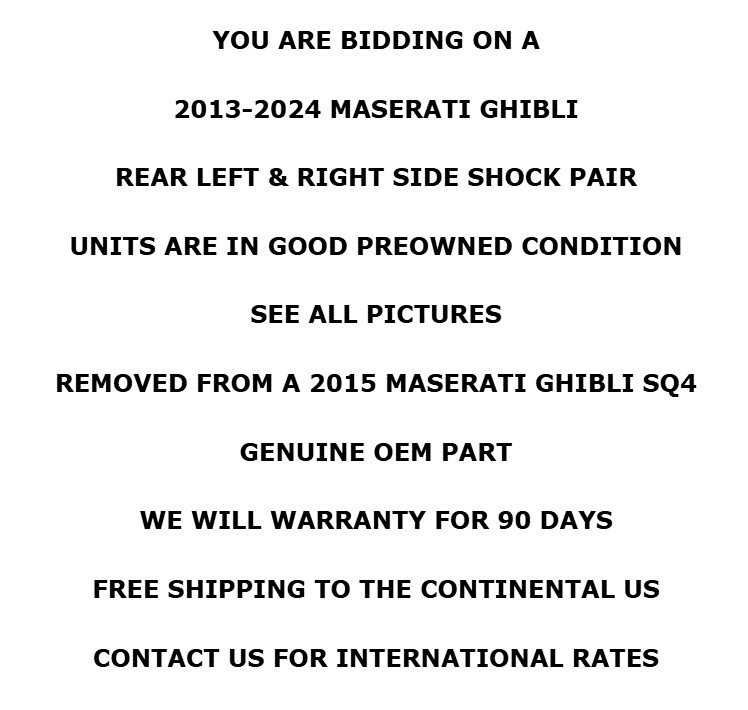 YOU ARE BIDDING ON A

2013-2024 MASERATI GHIBLI

REAR LEFT & RIGHT SIDE SHOCK PAIR

UNITS ARE IN GOOD PREOWNED CONDITION

SEE ALL PICTURES

REMOVED FROM A 2015 MASERATI GHIBLI SQ4

GENUINE OEM PART

WE WILL WARRANTY FOR 90 DAYS

FREE SHIPPING TO THE CONTINENTAL US

CONTACT US FOR INTERNATIONAL RATES